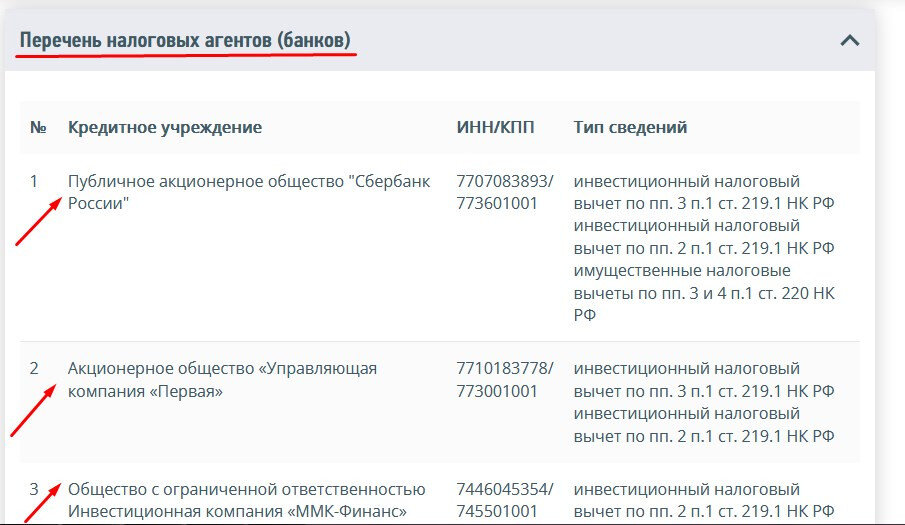 Перечень налоговых агентов (банков)

| № | Кредитное учреждение | ИНН/КПП | Тип сведений |
|---|---|---|---|
| 1 | Публичное акционерное общество "Сбербанк России" | 7707083893/ 773601001 | инвестиционный налоговый вычет по пп. 3 п.1 ст. 219.1 НК РФ инвестиционный налоговый вычет по пп. 2 п.1 ст. 219.1 НК РФ имущественные налоговые вычеты по пп. 3 и 4 п.1 ст. 220 НК РФ |
| 2 | Акционерное общество «Управляющая компания «Первая» | 7710183778/ 773001001 | инвестиционный налоговый вычет по пп. 3 п.1 ст. 219.1 НК РФ инвестиционный налоговый вычет по пп. 2 п.1 ст. 219.1 НК РФ |
| 3 | Общество с ограниченной ответственностью Инвестиционная компания «ММК-Финанс» | 7446045354/ 745501001 | инвестиционный налоговый вычет по пп. 2 п.1 ст. 219.1 НК РФ |